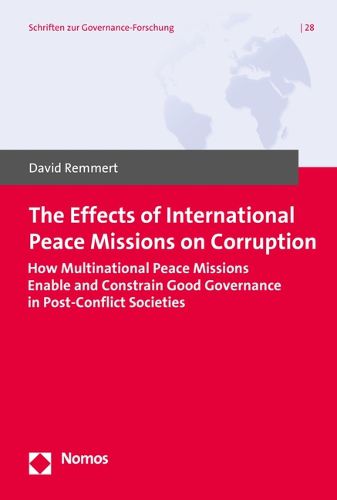 Schriften zur Governance-Forschung | 28

David Remmert

The Effects of International Peace Missions on Corruption

How Multinational Peace Missions Enable and Constrain Good Governance in Post-Conflict Societies

Nomos